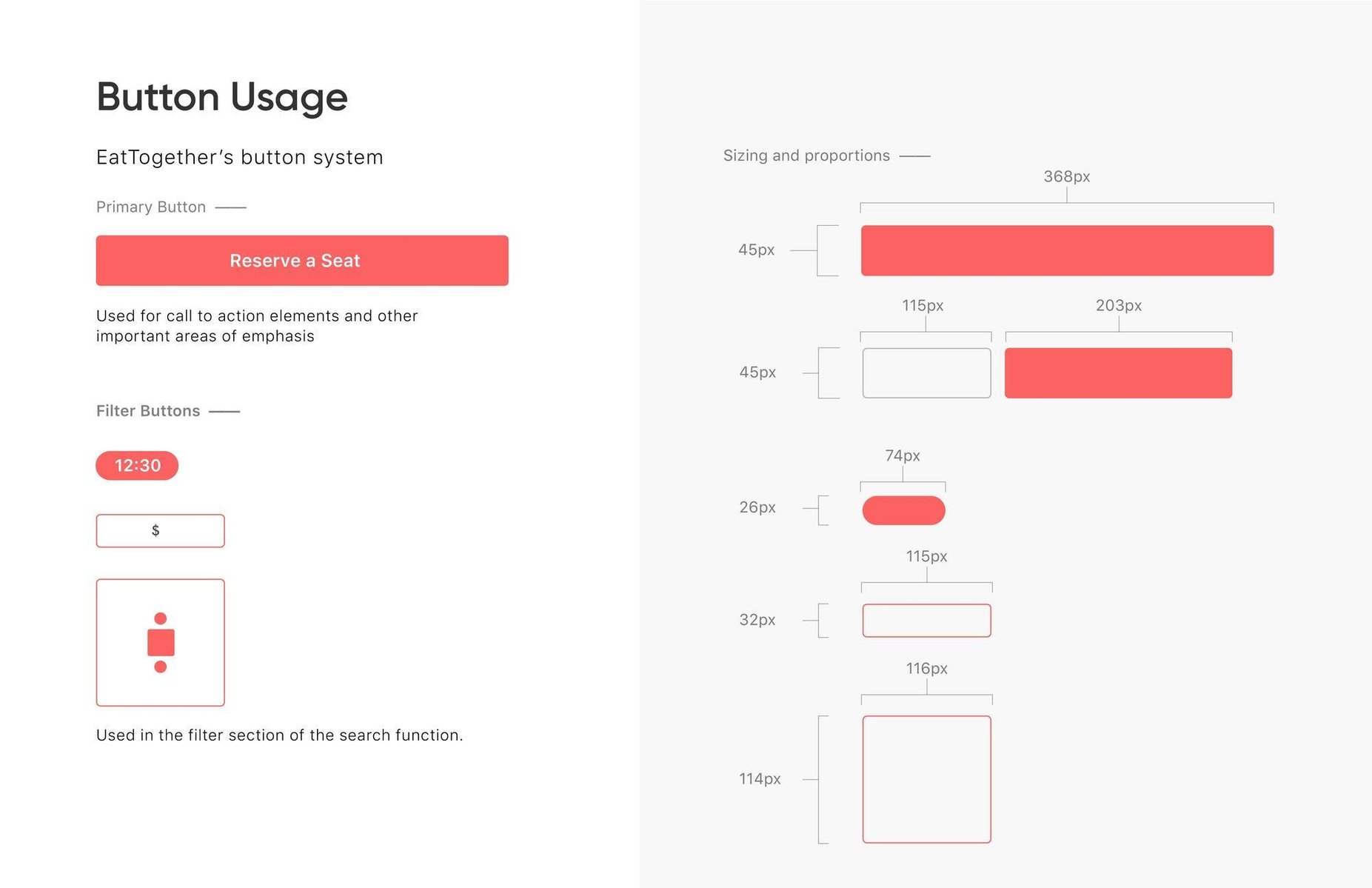 Button Usage

EatTogether's button system

Primary Button

Reserve a Seat

Used for call to action elements and other important areas of emphasis

Filter Buttons

12:30

$

Used in the filter section of the search function.

Sizing and proportions

368px

45px

115px

203px

45px

74px

26px

115px

32px

116px

114px